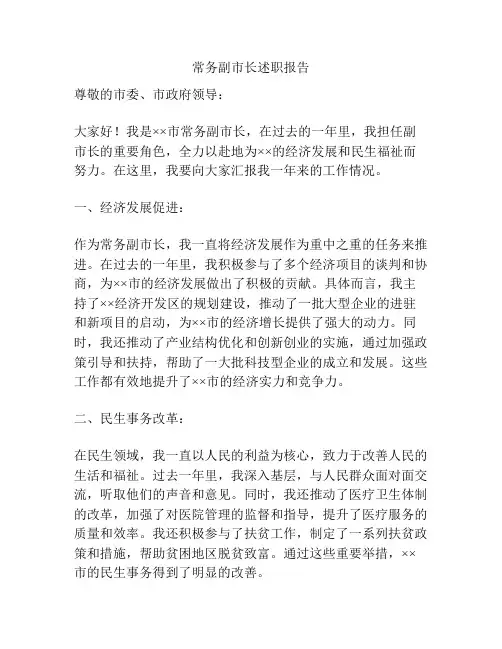 常务副市长述职报告

尊敬的市委、市政府领导：

大家好！我是××市常务副市长，在过去的一年里，我担任副市长的重要角色，全力以赴地为××的经济发展和民生福祉而努力。在这里，我要向大家汇报我一年来的工作情况。

一、经济发展促进：

作为常务副市长，我一直将经济发展作为重中之重的任务来推进。在过去的一年里，我积极参与了多个经济项目的谈判和协商，为××市的经济发展做出了积极的贡献。具体而言，我主持了××经济开发区的规划建设，推动了一批大型企业的进驻和新项目的启动，为××市的经济增长提供了强大的动力。同时，我还推动了产业结构优化和创新创业的实施，通过加强政策引导和扶持，帮助了一大批科技型企业的成立和发展。这些工作都有效地提升了××市的经济实力和竞争力。

二、民生事务改革：

在民生领域，我一直以人民的利益为核心，致力于改善人民的生活和福祉。过去一年里，我深入基层，与人民群众面对面交流，听取他们的声音和意见。同时，我还推动了医疗卫生体制的改革，加强了对医院管理的监督和指导，提升了医疗服务的质量和效率。我还积极参与了扶贫工作，制定了一系列扶贫政策和措施，帮助贫困地区脱贫致富。通过这些重要举措，××市的民生事务得到了明显的改善。